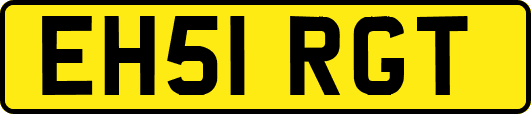 EH51 RGT